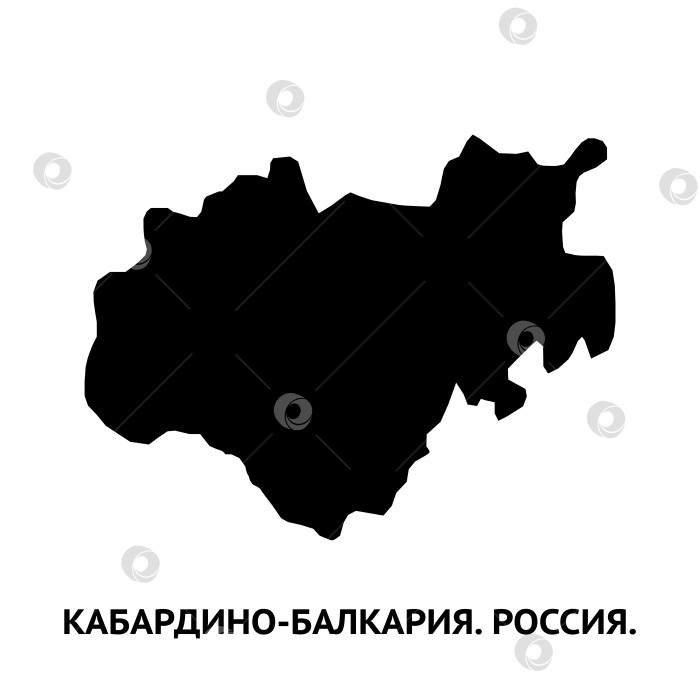 КАБАРДИНО-БАЛКАРИЯ. РОССИЯ.